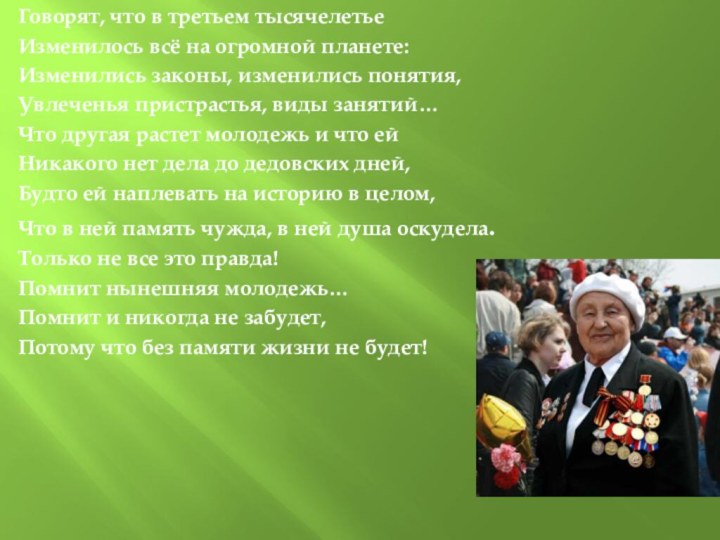 Говорят, что в третьем тысячелетье
Изменилось всё на огромной планете:
Изменились законы, изменились понятия,
Увлеченья пристрастья, виды занятий…
Что другая растет молодежь и что ей
Никакого нет дела до дедовских дней,
Будто ей наплевать на историю в целом,
Что в ней память чужда, в ней душа оскудела.
Только не все это правда!
Помнит нынешняя молодежь…
Помнит и никогда не забудет,
Потому что без памяти жизни не будет!